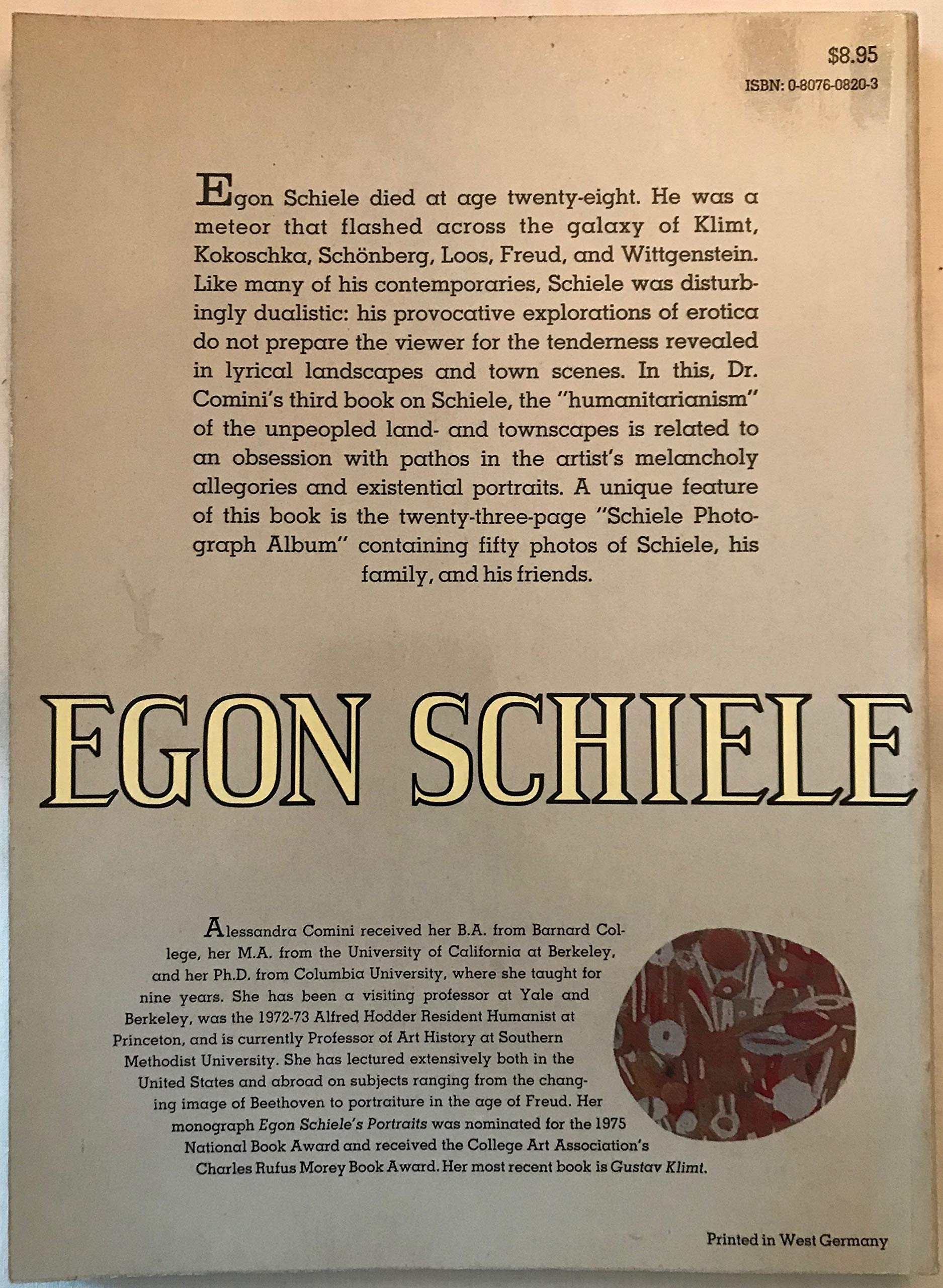 $8.95
ISBN: 0-8076-0820-3

Egon Schiele died at age twenty-eight. He was a meteor that flashed across the galaxy of Klimt, Kokoschka, Schönberg, Loos, Freud, and Wittgenstein. Like many of his contemporaries, Schiele was disturbingly dualistic: his provocative explorations of erotica do not prepare the viewer for the tenderness revealed in lyrical landscapes and town scenes. In this, Dr. Comini's third book on Schiele, the "humanitarianism" of the unpeopled land- and townscapes is related to an obsession with pathos in the artist's melancholy allegories and existential portraits. A unique feature of this book is the twenty-three-page "Schiele Photograph Album" containing fifty photos of Schiele, his family, and his friends.

EGON SCHIELE

Alessandra Comini received her B.A. from Barnard College, her M.A. from the University of California at Berkeley, and her Ph.D. from Columbia University, where she taught for nine years. She has been a visiting professor at Yale and Berkeley, was the 1972-73 Alfred Hodder Resident Humanist at Princeton, and is currently Professor of Art History at Southern Methodist University. She has lectured extensively both in the United States and abroad on subjects ranging from the changing image of Beethoven to portraiture in the age of Freud. Her monograph Egon Schiele's Portraits was nominated for the 1975 National Book Award and received the College Art Association's Charles Rufus Morey Book Award. Her most recent book is Gustav Klimt.

Printed in West Germany